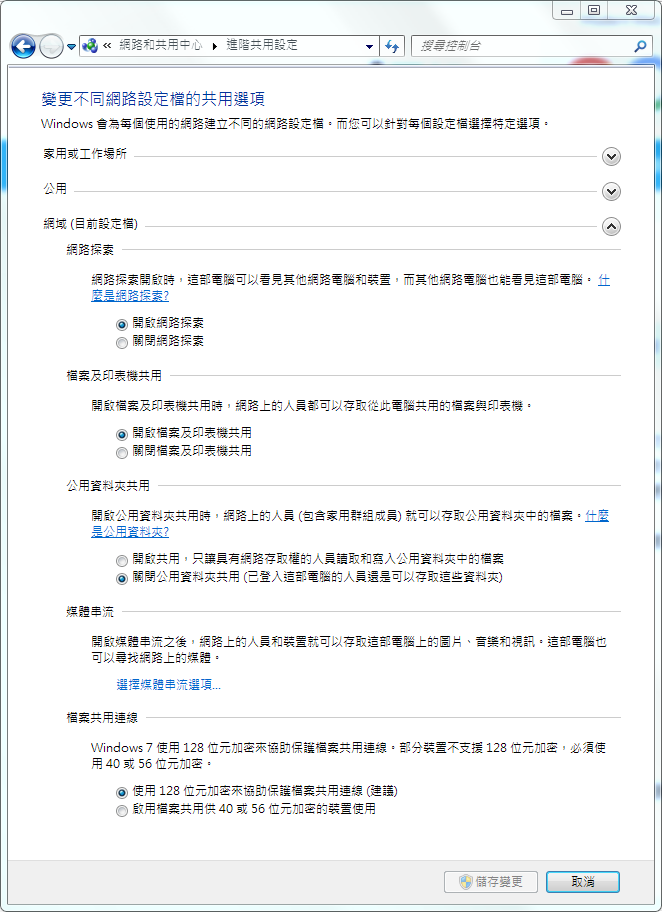 « 網路和共用中心 ▸ 進階共用設定

搜尋控制台

變更不同網路設定檔的共用選項

Windows 會為每個使用的網路建立不同的網路設定檔。而您可以針對每個設定檔選擇特定選項。

家用或工作場所

公用

網域 (目前設定檔)

網路探索

網路探索開啟時，這部電腦可以看見其他網路電腦和裝置，而其他網路電腦也能看見這部電腦。 什麼是網路探索?

開啟網路探索
關閉網路探索

檔案及印表機共用

開啟檔案及印表機共用時，網路上的人員都可以存取從此電腦共用的檔案與印表機。

開啟檔案及印表機共用
關閉檔案及印表機共用

公用資料夾共用

開啟公用資料夾共用時，網路上的人員 (包含家用群組成員) 就可以存取公用資料夾中的檔案。什麼是公用資料夾?

開啟共用，只讓具有網路存取權的人員讀取和寫入公用資料夾中的檔案
關閉公用資料夾共用 (已登入這部電腦的人員還是可以存取這些資料夾)

媒體串流

開啟媒體串流之後，網路上的人員和裝置就可以存取這部電腦上的圖片、音樂和視訊。這部電腦也可以尋找網路上的媒體。

選擇媒體串流選項...

檔案共用連線

Windows 7 使用 128 位元加密來協助保護檔案共用連線。部分裝置不支援 128 位元加密，必須使用 40 或 56 位元加密。

使用 128 位元加密來協助保護檔案共用連線 (建議)
啟用檔案共用供 40 或 56 位元加密的裝置使用

儲存變更
取消